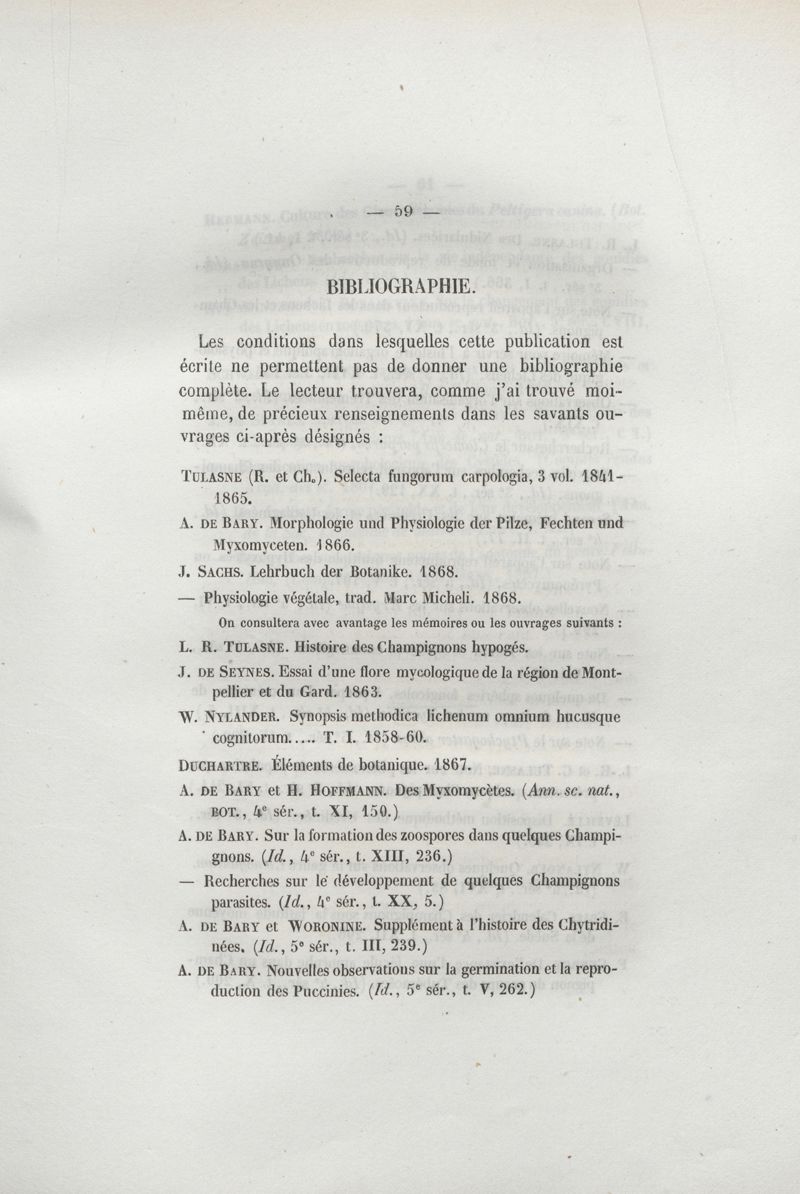 — 59 —

BIBLIOGRAPHIE.

Les conditions dans lesquelles cette publication est écrite ne permettent pas de donner une bibliographie complète. Le lecteur trouvera, comme j'ai trouvé moi-même, de précieux renseignements dans les savants ouvrages ci-après désignés :

TULASNE (R. et Ch.). Selecta fungorum carpologia, 3 vol. 1841-1865.

A. DE BARY. Morphologie und Physiologie der Pilze, Fechten und Myxomyceten. 1866.

J. SACHS. Lehrbuch der Botanike. 1868.

— Physiologie végétale, trad. Marc Micheli. 1868.

On consultera avec avantage les mémoires ou les ouvrages suivants :

L. R. TULASNE. Histoire des Champignons hypogés.

J. DE SEYNES. Essai d'une flore mycologique de la région de Montpellier et du Gard. 1863.

W. NYLANDER. Synopsis methodica lichenum omnium hucusque cognitorum..... T. I. 1858-60.

DUCHARTRE. Éléments de botanique. 1867.

A. DE BARY et H. HOFFMANN. Des Myxomycètes. (Ann. sc. nat., BOT., 4e sér., t. XI, 150.)

A. DE BARY. Sur la formation des zoospores dans quelques Champignons. (Id., 4e sér., t. XIII, 236.)

— Recherches sur le développement de quelques Champignons parasites. (Id., 4e sér., t. XX, 5.)

A. DE BARY et WORONINE. Supplément à l'histoire des Chytridinées. (Id., 5e sér., t. III, 239.)

A. DE BARY. Nouvelles observations sur la germination et la reproduction des Puccinies. (Id., 5e sér., t. V, 262.)